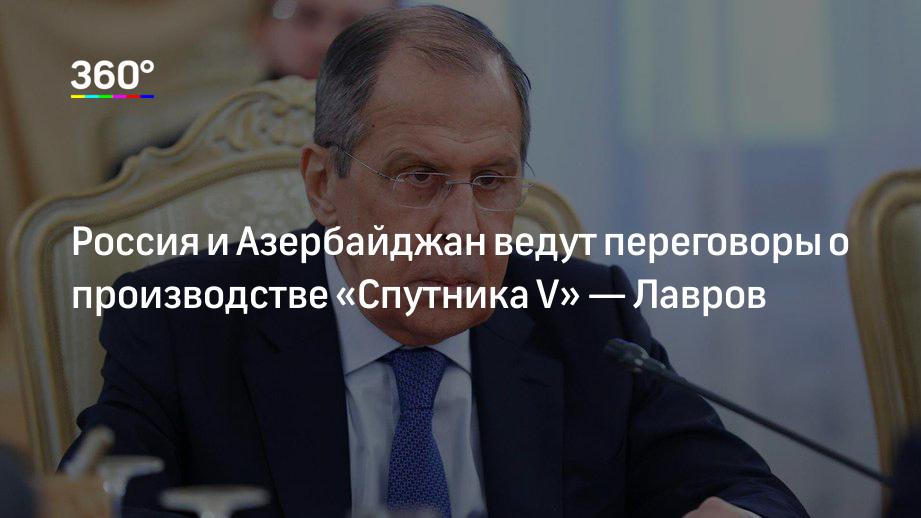 360°

Россия и Азербайджан ведут переговоры о производстве «Спутника V» — Лавров